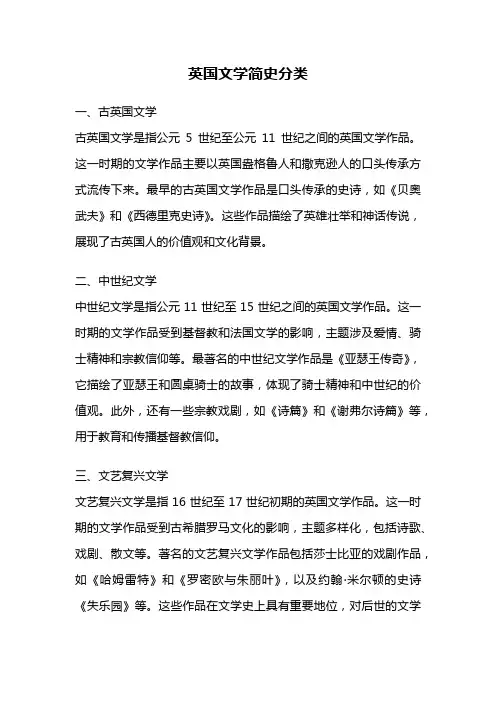 英国文学简史分类

一、古英国文学

古英国文学是指公元 5 世纪至公元 11 世纪之间的英国文学作品。这一时期的文学作品主要以英国盎格鲁人和撒克逊人的口头传承方式流传下来。最早的古英国文学作品是口头传承的史诗，如《贝奥武夫》和《西德里克史诗》。这些作品描绘了英雄壮举和神话传说，展现了古英国人的价值观和文化背景。

二、中世纪文学

中世纪文学是指公元 11 世纪至 15 世纪之间的英国文学作品。这一时期的文学作品受到基督教和法国文学的影响，主题涉及爱情、骑士精神和宗教信仰等。最著名的中世纪文学作品是《亚瑟王传奇》，它描绘了亚瑟王和圆桌骑士的故事，体现了骑士精神和中世纪的价值观。此外，还有一些宗教戏剧，如《诗篇》和《谢弗尔诗篇》等，用于教育和传播基督教信仰。

三、文艺复兴文学

文艺复兴文学是指 16 世纪至 17 世纪初期的英国文学作品。这一时期的文学作品受到古希腊罗马文化的影响，主题多样化，包括诗歌、戏剧、散文等。著名的文艺复兴文学作品包括莎士比亚的戏剧作品，如《哈姆雷特》和《罗密欧与朱丽叶》，以及约翰·米尔顿的史诗《失乐园》等。这些作品在文学史上具有重要地位，对后世的文学